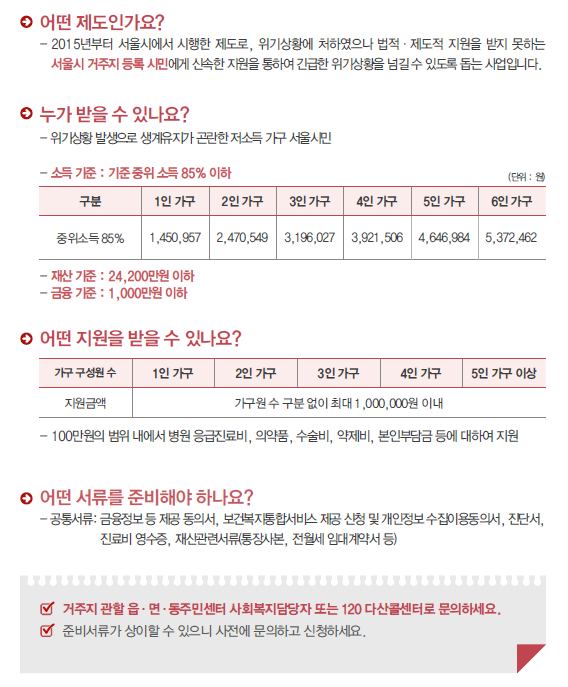 어떤 제도인가요?

– 2015년부터 서울시에서 시행한 제도로, 위기상황에 처하였으나 법적 · 제도적 지원을 받지 못하는 서울시 거주지 등록 시민에게 신속한 지원을 통하여 긴급한 위기상황을 넘길 수 있도록 돕는 사업입니다.

누가 받을 수 있나요?

– 위기상황 발생으로 생계유지가 곤란한 저소득 가구 서울시민

– 소득 기준 : 기준 중위 소득 85% 이하

(단위 : 원)

| 구분 | 1인 가구 | 2인 가구 | 3인 가구 | 4인 가구 | 5인 가구 | 6인 가구 |
|---|---|---|---|---|---|---|
| 중위소득 85% | 1,450,957 | 2,470,549 | 3,196,027 | 3,921,506 | 4,646,984 | 5,372,462 |

– 재산 기준 : 24,200만원 이하
– 금융 기준 : 1,000만원 이하

어떤 지원을 받을 수 있나요?

| 가구 구성원 수 | 1인 가구 | 2인 가구 | 3인 가구 | 4인 가구 | 5인 가구 이상 |
|---|---|---|---|---|---|
| 지원금액 | 가구원 수 구분 없이 최대 1,000,000원 이내 | | | | |

– 100만원의 범위 내에서 병원 응급진료비, 의약품, 수술비, 약제비, 본인부담금 등에 대하여 지원

어떤 서류를 준비해야 하나요?

– 공통서류: 금융정보 등 제공 동의서, 보건복지통합서비스 제공 신청 및 개인정보 수집이용동의서, 진단서, 진료비 영수증, 재산관련서류(통장사본, 전월세 임대계약서 등)

거주지 관할 읍 · 면 · 동주민센터 사회복지담당자 또는 120 다산콜센터로 문의하세요.
준비서류가 상이할 수 있으니 사전에 문의하고 신청하세요.